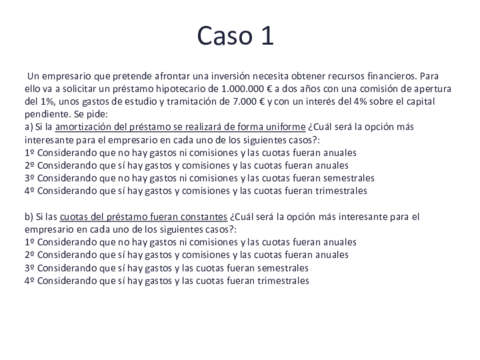 Caso 1

Un empresario que pretende afrontar una inversión necesita obtener recursos financieros. Para ello va a solicitar un préstamo hipotecario de 1.000.000 € a dos años con una comisión de apertura del 1%, unos gastos de estudio y tramitación de 7.000 € y con un interés del 4% sobre el capital pendiente. Se pide:
a) Si la amortización del préstamo se realizará de forma uniforme ¿Cuál será la opción más interesante para el empresario en cada uno de los siguientes casos?:
1º Considerando que no hay gastos ni comisiones y las cuotas fueran anuales
2º Considerando que sí hay gastos y comisiones y las cuotas fueran anuales
3º Considerando que no hay gastos ni comisiones y las cuotas fueran semestrales
4º Considerando que sí hay gastos y comisiones y las cuotas fueran trimestrales

b) Si las cuotas del préstamo fueran constantes ¿Cuál será la opción más interesante para el empresario en cada uno de los siguientes casos?:
1º Considerando que no hay gastos ni comisiones y las cuotas fueran anuales
2º Considerando que sí hay gastos y comisiones y las cuotas fueran anuales
3º Considerando que sí hay gastos y las cuotas fueran semestrales
4º Considerando que sí hay gastos y las cuotas fueran trimestrales